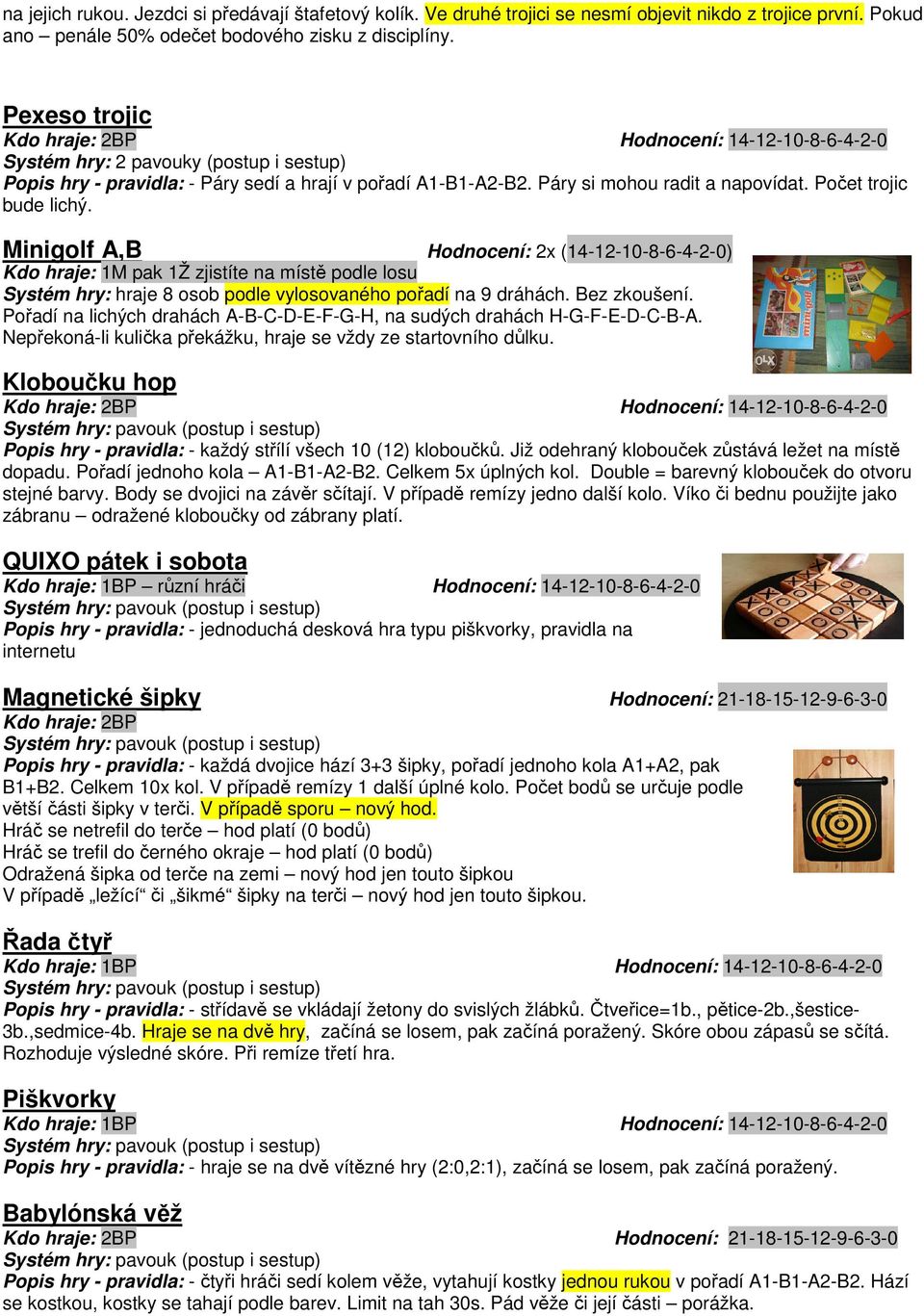 na jejich rukou. Jezdci si předávají štafetový kolík. Ve druhé trojici se nesmí objevit nikdo z trojice první. Pokud ano – penále 50% odečet bodového zisku z disciplíny.

Pexeso trojic
Kdo hraje: 2BP Hodnocení: 14-12-10-8-6-4-2-0
Systém hry: 2 pavouky (postup i sestup)
Popis hry - pravidla: - Páry sedí a hrají v pořadí A1-B1-A2-B2. Páry si mohou radit a napovídat. Počet trojic bude lichý.

Minigolf A,B Hodnocení: 2x (14-12-10-8-6-4-2-0)
Kdo hraje: 1M pak 1Ž zjistíte na místě podle losu
Systém hry: hraje 8 osob podle vylosovaného pořadí na 9 dráhách. Bez zkoušení.
Pořadí na lichých drahách A-B-C-D-E-F-G-H, na sudých drahách H-G-F-E-D-C-B-A.
Nepřekoná-li kulička překážku, hraje se vždy ze startovního důlku.

OLX

Kloboučku hop
Kdo hraje: 2BP Hodnocení: 14-12-10-8-6-4-2-0
Systém hry: pavouk (postup i sestup)
Popis hry - pravidla: - každý střílí všech 10 (12) kloboučků. Již odehraný klobouček zůstává ležet na místě dopadu. Pořadí jednoho kola – A1-B1-A2-B2. Celkem 5x úplných kol. Double = barevný klobouček do otvoru stejné barvy. Body se dvojici na závěr sčítají. V případě remízy jedno další kolo. Víko či bednu použijte jako zábranu – odražené kloboučky od zábrany platí.

QUIXO pátek i sobota
Kdo hraje: 1BP – různí hráči Hodnocení: 14-12-10-8-6-4-2-0
Systém hry: pavouk (postup i sestup)
Popis hry - pravidla: - jednoduchá desková hra typu piškvorky, pravidla na internetu

Magnetické šipky Hodnocení: 21-18-15-12-9-6-3-0
Kdo hraje: 2BP
Systém hry: pavouk (postup i sestup)
Popis hry - pravidla: - každá dvojice hází 3+3 šipky, pořadí jednoho kola A1+A2, pak B1+B2. Celkem 10x kol. V případě remízy 1 další úplné kolo. Počet bodů se určuje podle větší části šipky v terči. V případě sporu – nový hod.
Hráč se netrefil do terče – hod platí (0 bodů)
Hráč se trefil do černého okraje – hod platí (0 bodů)
Odražená šipka od terče na zemi – nový hod jen touto šipkou
V případě „ležící“ či „šikmé“ šipky na terči – nový hod jen touto šipkou.

Řada čtyř
Kdo hraje: 1BP Hodnocení: 14-12-10-8-6-4-2-0
Systém hry: pavouk (postup i sestup)
Popis hry - pravidla: - střídavě se vkládají žetony do svislých žlábků. Čtveřice=1b., pětice-2b.,šestice-3b.,sedmice-4b. Hraje se na dvě hry, začíná se losem, pak začíná poražený. Skóre obou zápasů se sčítá. Rozhoduje výsledné skóre. Při remíze třetí hra.

Piškvorky
Kdo hraje: 1BP Hodnocení: 14-12-10-8-6-4-2-0
Systém hry: pavouk (postup i sestup)
Popis hry - pravidla: - hraje se na dvě vítězné hry (2:0,2:1), začíná se losem, pak začíná poražený.

Babylónská věž
Kdo hraje: 2BP Hodnocení: 21-18-15-12-9-6-3-0
Systém hry: pavouk (postup i sestup)
Popis hry - pravidla: - čtyři hráči sedí kolem věže, vytahují kostky jednou rukou v pořadí A1-B1-A2-B2. Hází se kostkou, kostky se tahají podle barev. Limit na tah 30s. Pád věže či její části – porážka.